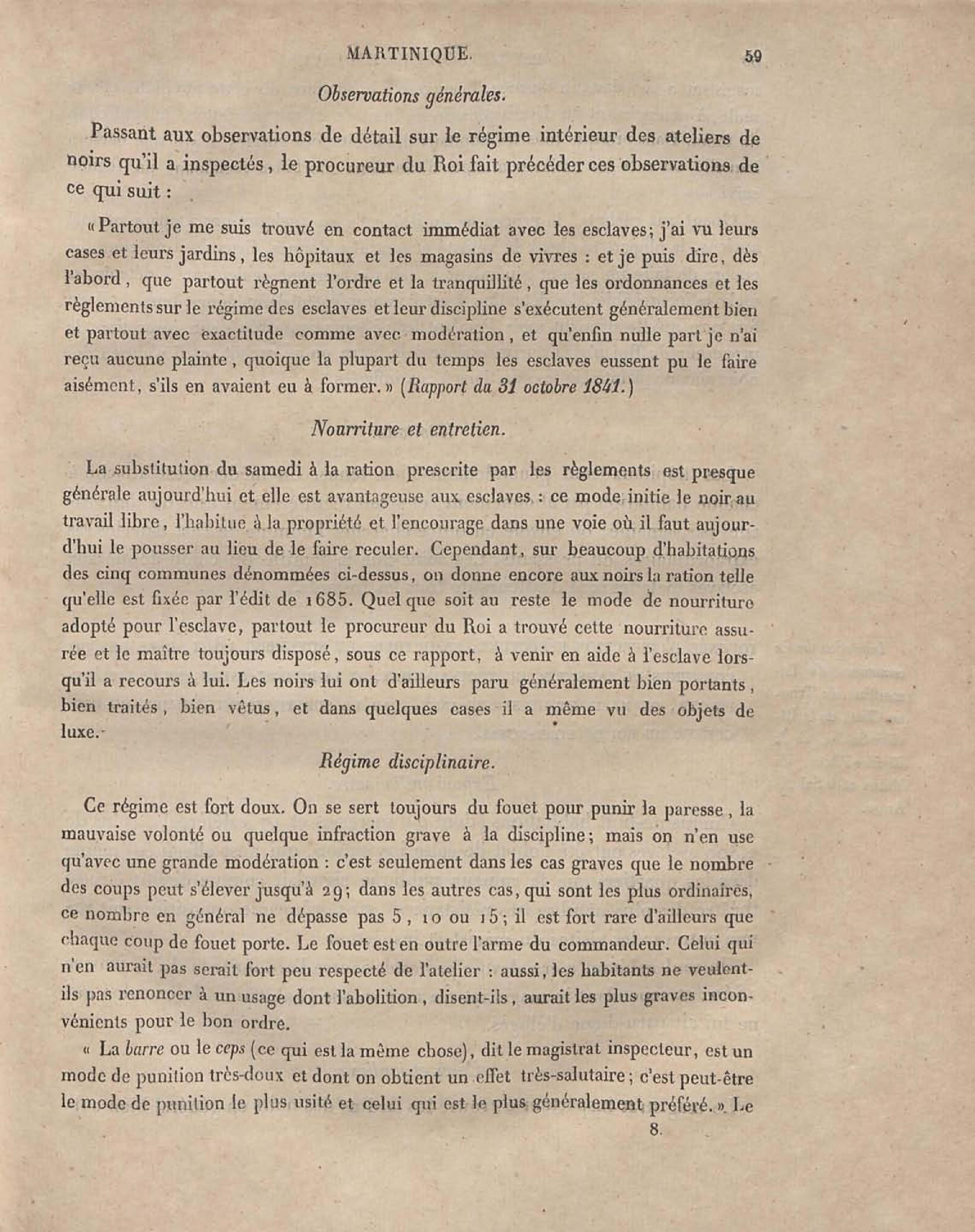 MARTINIQUE. 59

Observations générales.

Passant aux observations de détail sur le régime intérieur des ateliers de noirs qu'il a inspectés, le procureur du Roi fait précéder ces observations de ce qui suit :

«Partout je me suis trouvé en contact immédiat avec les esclaves; j'ai vu leurs cases et leurs jardins, les hôpitaux et les magasins de vivres : et je puis dire, dès l'abord, que partout règnent l'ordre et la tranquillité, que les ordonnances et les règlements sur le régime des esclaves et leur discipline s'exécutent généralement bien et partout avec exactitude comme avec modération, et qu'enfin nulle part je n'ai reçu aucune plainte, quoique la plupart du temps les esclaves eussent pu le faire aisément, s'ils en avaient eu à former.» (Rapport du 31 octobre 1841.)

Nourriture et entretien.

La substitution du samedi à la ration prescrite par les règlements est presque générale aujourd'hui et elle est avantageuse aux esclaves : ce mode initie le noir au travail libre, l'habitue à la propriété et l'encourage dans une voie où il faut aujourd'hui le pousser au lieu de le faire reculer. Cependant, sur beaucoup d'habitations des cinq communes dénommées ci-dessus, on donne encore aux noirs la ration telle qu'elle est fixée par l'édit de 1685. Quel que soit au reste le mode de nourriture adopté pour l'esclave, partout le procureur du Roi a trouvé cette nourriture assurée et le maître toujours disposé, sous ce rapport, à venir en aide à l'esclave lorsqu'il a recours à lui. Les noirs lui ont d'ailleurs paru généralement bien portants, bien traités, bien vêtus, et dans quelques cases il a même vu des objets de luxe.

Régime disciplinaire.

Ce régime est fort doux. On se sert toujours du fouet pour punir la paresse, la mauvaise volonté ou quelque infraction grave à la discipline; mais on n'en use qu'avec une grande modération : c'est seulement dans les cas graves que le nombre des coups peut s'élever jusqu'à 29; dans les autres cas, qui sont les plus ordinaires, ce nombre en général ne dépasse pas 5, 10 ou 15; il est fort rare d'ailleurs que chaque coup de fouet porte. Le fouet est en outre l'arme du commandeur. Celui qui n'en aurait pas serait fort peu respecté de l'atelier : aussi, les habitants ne veulent-ils pas renoncer à un usage dont l'abolition, disent-ils, aurait les plus graves inconvénients pour le bon ordre.

« La barre ou le ceps (ce qui est la même chose), dit le magistrat inspecteur, est un mode de punition très-doux et dont on obtient un effet très-salutaire; c'est peut-être le mode de punition le plus usité et celui qui est le plus généralement préféré.» Le

8.